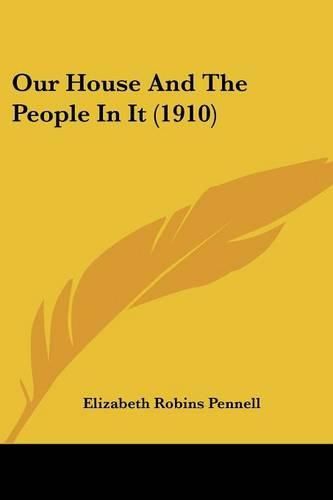 Our House And The People In It (1910)

Elizabeth Robins Pennell